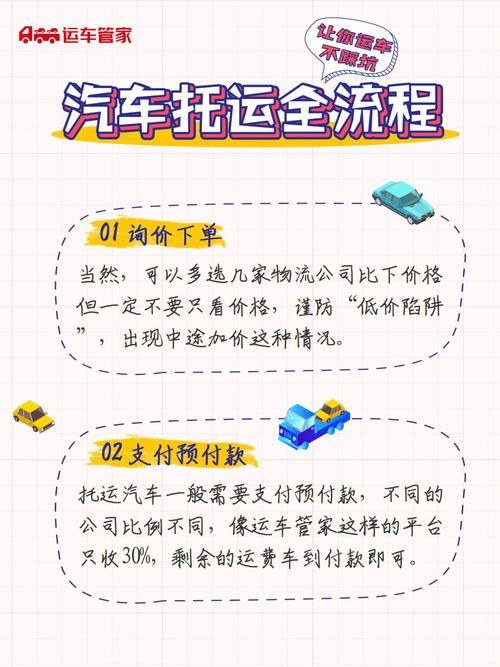 运车管家

让你运车不踩坑

汽车托运全流程

01 询价下单

当然，可以多选几家物流公司比下价格但一定不要只看价格，谨防“低价陷阱”，出现中途加价这种情况。

02 支付预付款

托运汽车一般需要支付预付款，不同的公司比例不同，像运车管家这样的平台只收30%，剩余的运费车到付款即可。